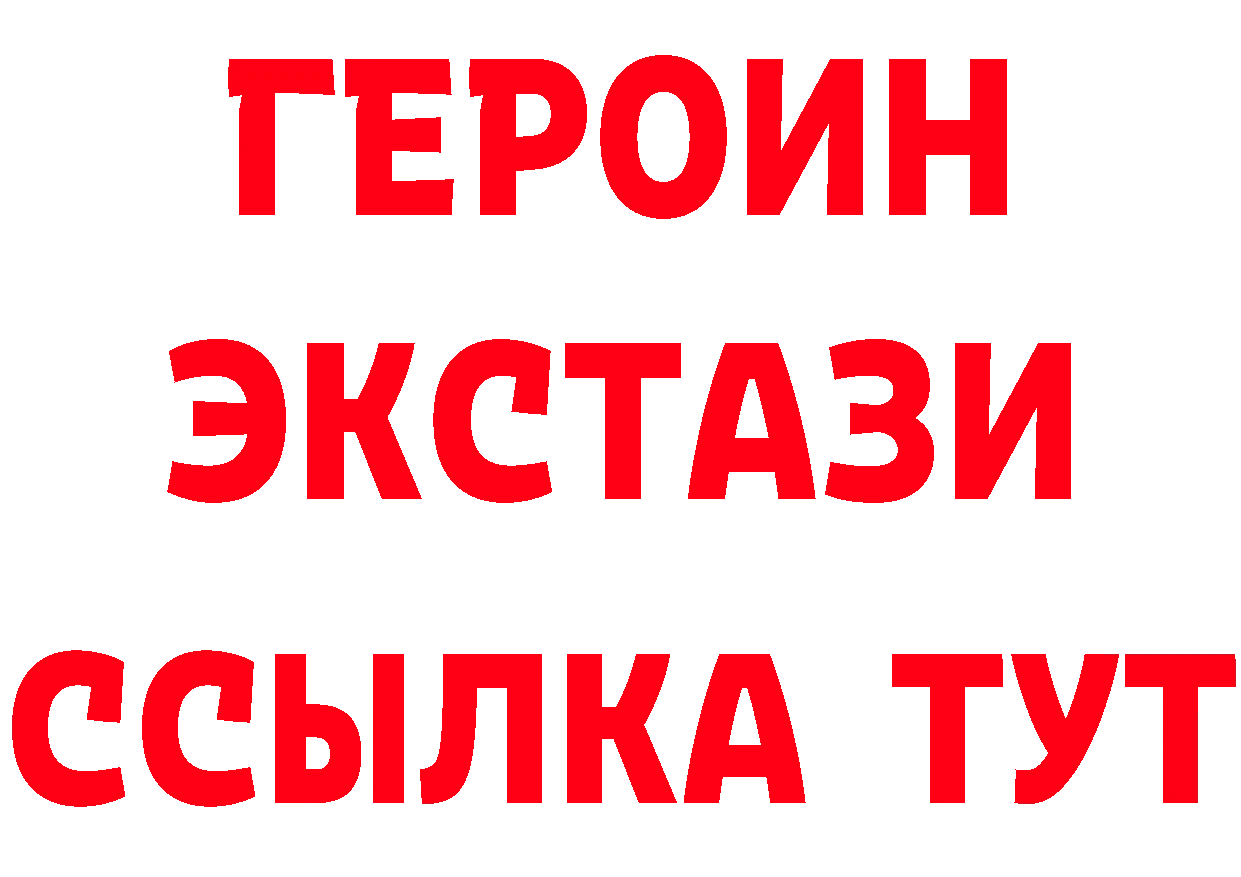 ГЕРОИН
ЭКСТАЗИ
ССЫЛКА ТУТ